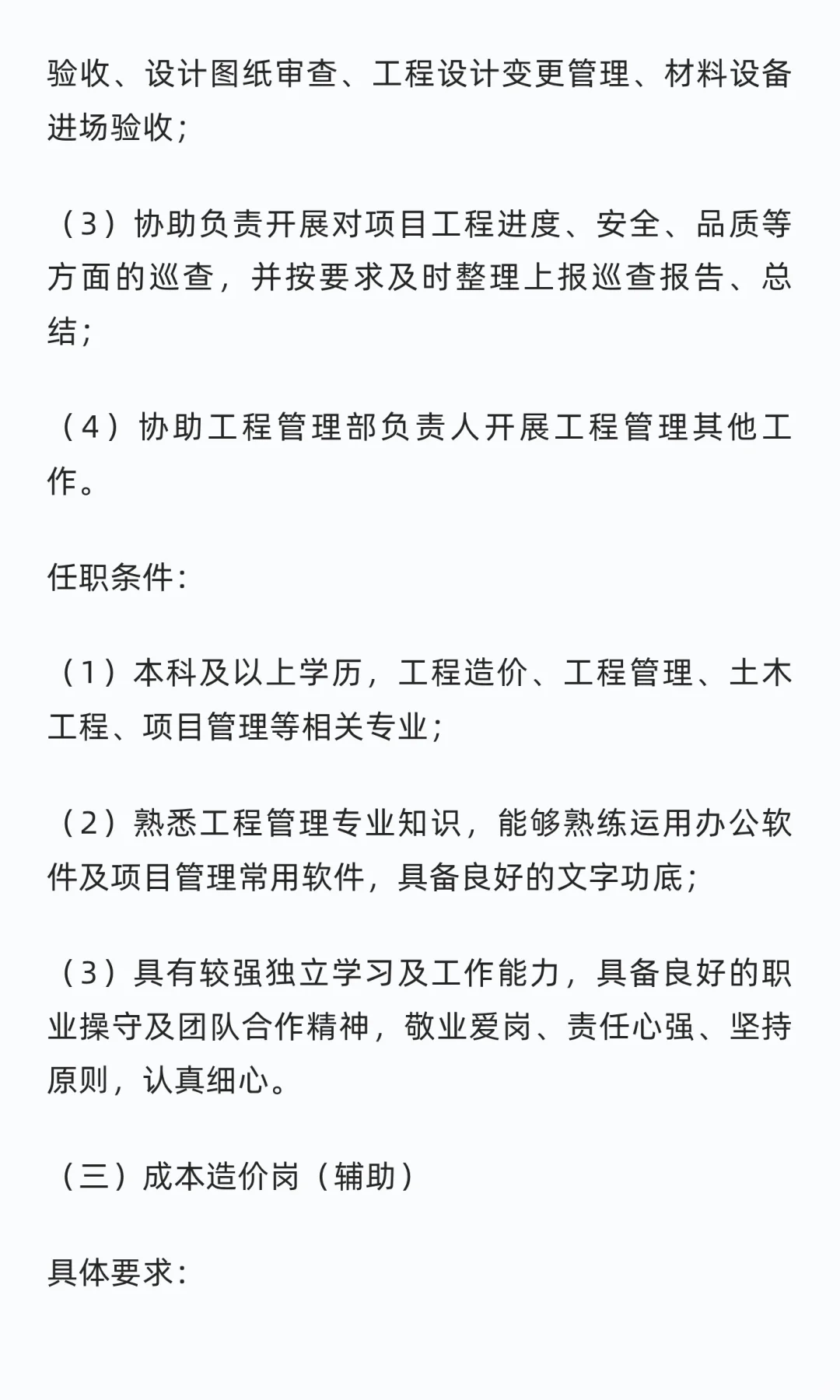 验收、设计图纸审查、工程设计变更管理、材料设备进场验收；

（3）协助负责开展对项目工程进度、安全、品质等方面的巡查，并按要求及时整理上报巡查报告、总结；

（4）协助工程管理部负责人开展工程管理其他工作。

任职条件：

（1）本科及以上学历，工程造价、工程管理、土木工程、项目管理等相关专业；

（2）熟悉工程管理专业知识，能够熟练运用办公软件及项目管理常用软件，具备良好的文字功底；

（3）具有较强独立学习及工作能力，具备良好的职业操守及团队合作精神，敬业爱岗、责任心强、坚持原则，认真细心。

（三）成本造价岗（辅助）

具体要求：